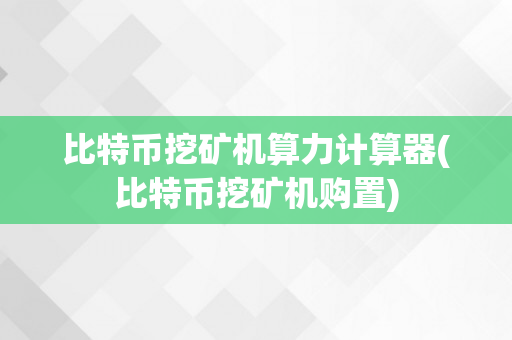 比特币挖矿机算力计算器(比特币挖矿机购置)